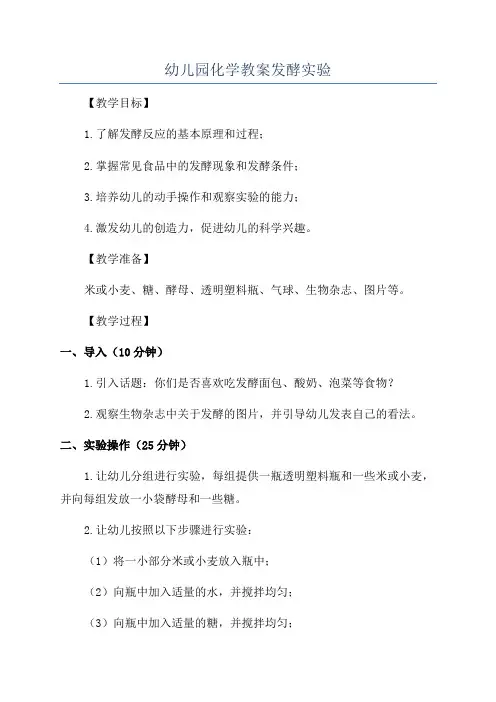 幼儿园化学教案发酵实验

【教学目标】

1.了解发酵反应的基本原理和过程；

2.掌握常见食品中的发酵现象和发酵条件；

3.培养幼儿的动手操作和观察实验的能力；

4.激发幼儿的创造力，促进幼儿的科学兴趣。

【教学准备】

米或小麦、糖、酵母、透明塑料瓶、气球、生物杂志、图片等。

【教学过程】

一、导入（10分钟）

1.引入话题：你们是否喜欢吃发酵面包、酸奶、泡菜等食物？

2.观察生物杂志中关于发酵的图片，并引导幼儿发表自己的看法。

二、实验操作（25分钟）

1.让幼儿分组进行实验，每组提供一瓶透明塑料瓶和一些米或小麦，并向每组发放一小袋酵母和一些糖。

2.让幼儿按照以下步骤进行实验：

（1）将一小部分米或小麦放入瓶中；

（2）向瓶中加入适量的水，并搅拌均匀；

（3）向瓶中加入适量的糖，并搅拌均匀；